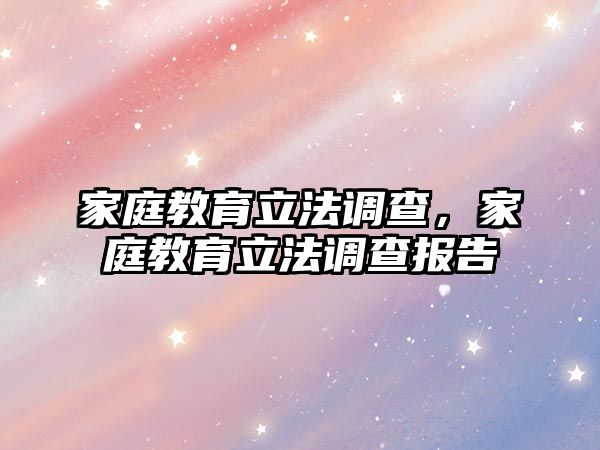 家庭教育立法调查，家庭教育立法调查报告